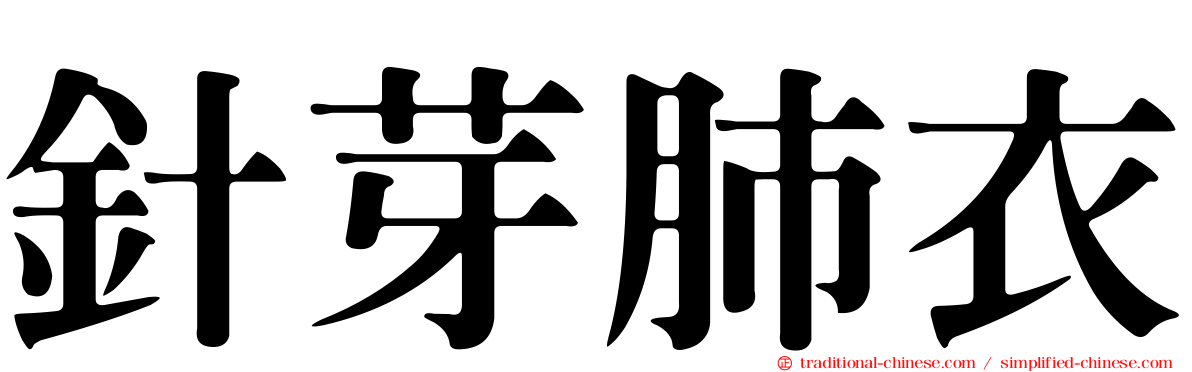 針芽肺衣

traditional-chinese.com / simplified-chinese.com